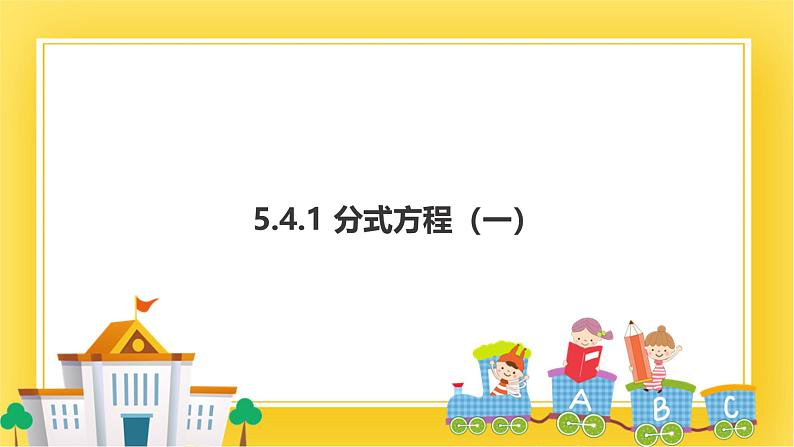 5.4.1 分式方程（一）

A B C